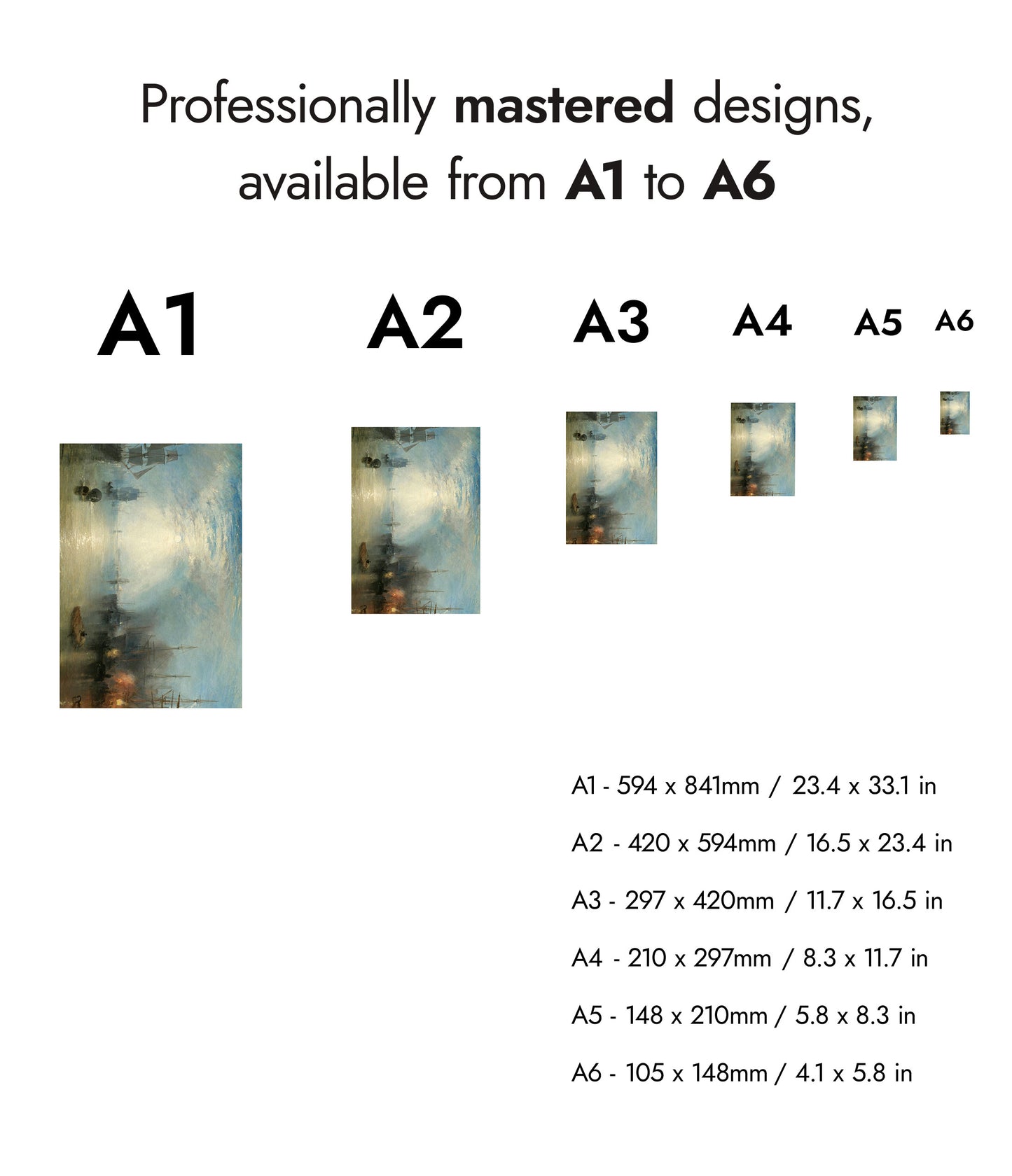 Professionally mastered designs, available from A1 to A6

A1

A2

A3

A4

A5

A6

A1 - 594 x 841mm / 23.4 x 33.1 in

A2 - 420 x 594mm / 16.5 x 23.4 in

A3 - 297 x 420mm / 11.7 x 16.5 in

A4 - 210 x 297mm / 8.3 x 11.7 in

A5 - 148 x 210mm / 5.8 x 8.3 in

A6 - 105 x 148mm / 4.1 x 5.8 in